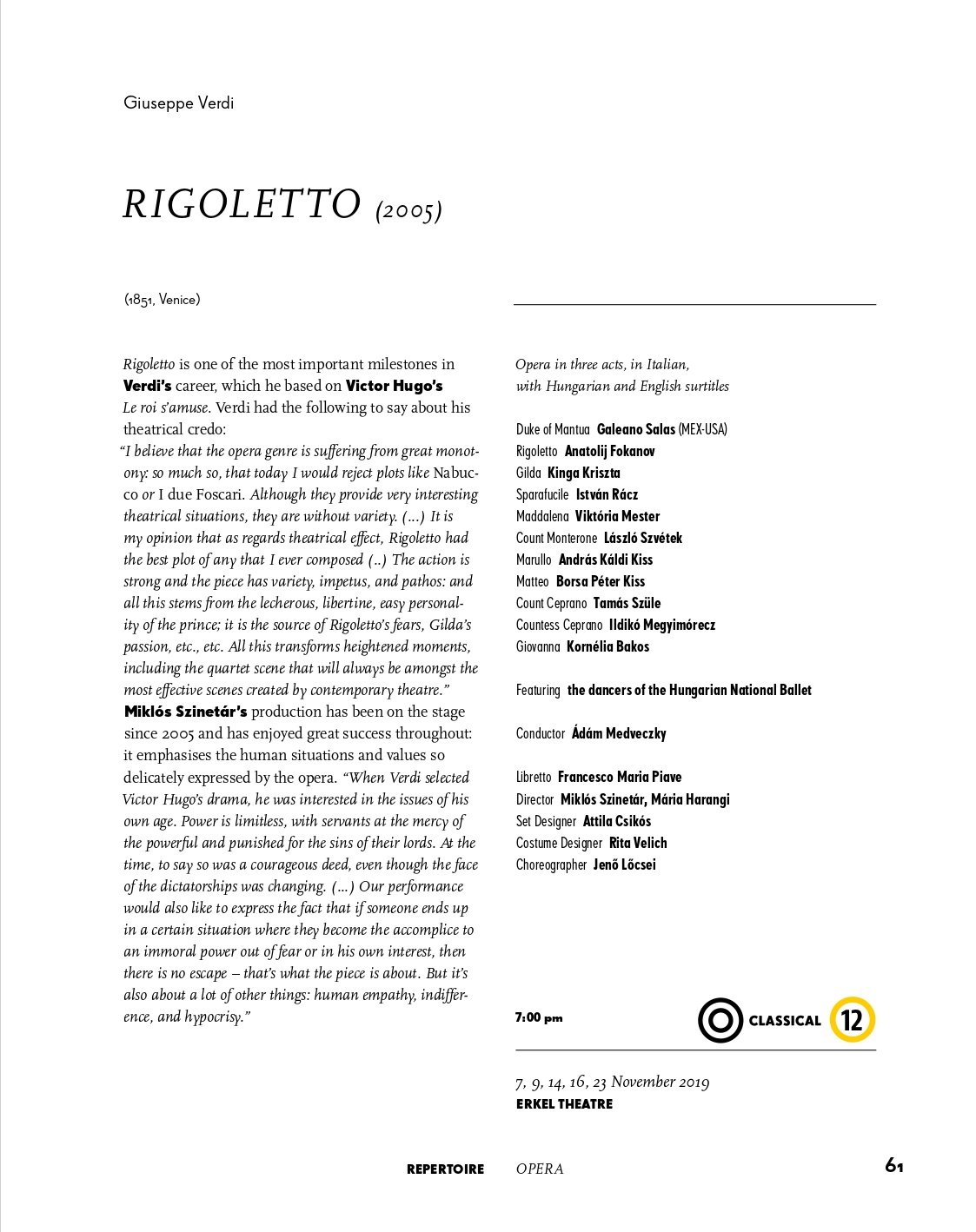 Giuseppe Verdi

RIGOLETTO (2005)

(1851, Venice)

Rigoletto is one of the most important milestones in Verdi's career, which he based on Victor Hugo's Le roi s'amuse. Verdi had the following to say about his theatrical credo:
"I believe that the opera genre is suffering from great monotony: so much so, that today I would reject plots like Nabucco or I due Foscari. Although they provide very interesting theatrical situations, they are without variety. (...) It is my opinion that as regards theatrical effect, Rigoletto had the best plot of any that I ever composed (..) The action is strong and the piece has variety, impetus, and pathos: and all this stems from the lecherous, libertine, easy personality of the prince; it is the source of Rigoletto's fears, Gilda's passion, etc., etc. All this transforms heightened moments, including the quartet scene that will always be amongst the most effective scenes created by contemporary theatre."
Miklós Szinetár's production has been on the stage since 2005 and has enjoyed great success throughout: it emphasises the human situations and values so delicately expressed by the opera. "When Verdi selected Victor Hugo's drama, he was interested in the issues of his own age. Power is limitless, with servants at the mercy of the powerful and punished for the sins of their lords. At the time, to say so was a courageous deed, even though the face of the dictatorships was changing. (...) Our performance would also like to express the fact that if someone ends up in a certain situation where they become the accomplice to an immoral power out of fear or in his own interest, then there is no escape – that's what the piece is about. But it's also about a lot of other things: human empathy, indifference, and hypocrisy."

Opera in three acts, in Italian, with Hungarian and English surtitles

Duke of Mantua Galeano Salas (MEX-USA)
Rigoletto Anatolij Fokanov
Gilda Kinga Kriszta
Sparafucile István Rácz
Maddalena Viktória Mester
Count Monterone László Szvétek
Marullo András Káldi Kiss
Matteo Borsa Péter Kiss
Count Ceprano Tamás Szüle
Countess Ceprano Ildikó Megyimórecz
Giovanna Kornélia Bakos

Featuring the dancers of the Hungarian National Ballet

Conductor Ádám Medveczky

Libretto Francesco Maria Piave
Director Miklós Szinetár, Mária Harangi
Set Designer Attila Csikós
Costume Designer Rita Velich
Choreographer Jenő Lőcsei

7:00 pm CLASSICAL 12

7, 9, 14, 16, 23 November 2019
ERKEL THEATRE

REPERTOIRE OPERA 61